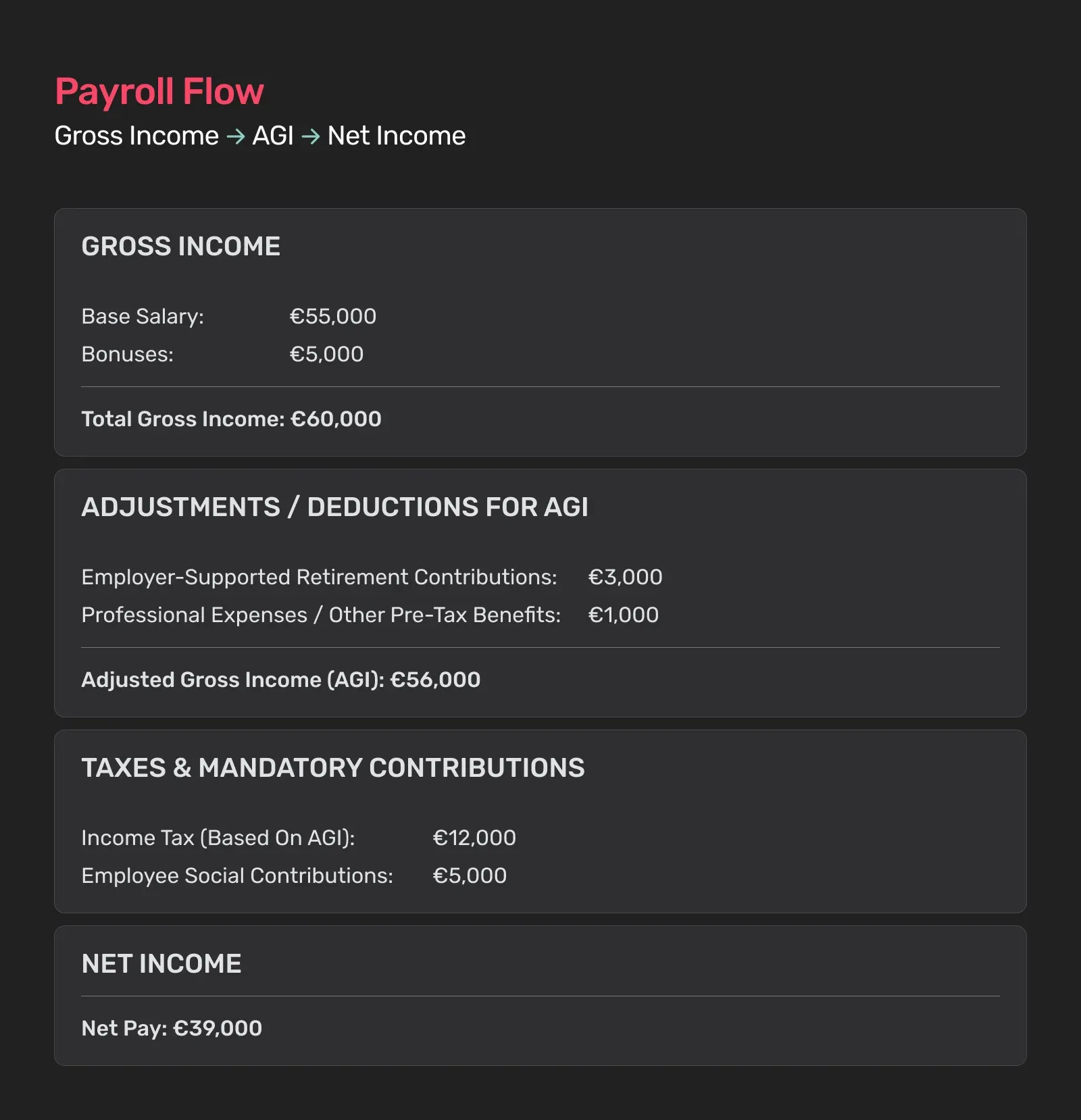 Payroll Flow

Gross Income → AGI → Net Income

GROSS INCOME

Base Salary: €55,000
Bonuses: €5,000

Total Gross Income: €60,000

ADJUSTMENTS / DEDUCTIONS FOR AGI

Employer-Supported Retirement Contributions: €3,000
Professional Expenses / Other Pre-Tax Benefits: €1,000

Adjusted Gross Income (AGI): €56,000

TAXES & MANDATORY CONTRIBUTIONS

Income Tax (Based On AGI): €12,000
Employee Social Contributions: €5,000

NET INCOME

Net Pay: €39,000